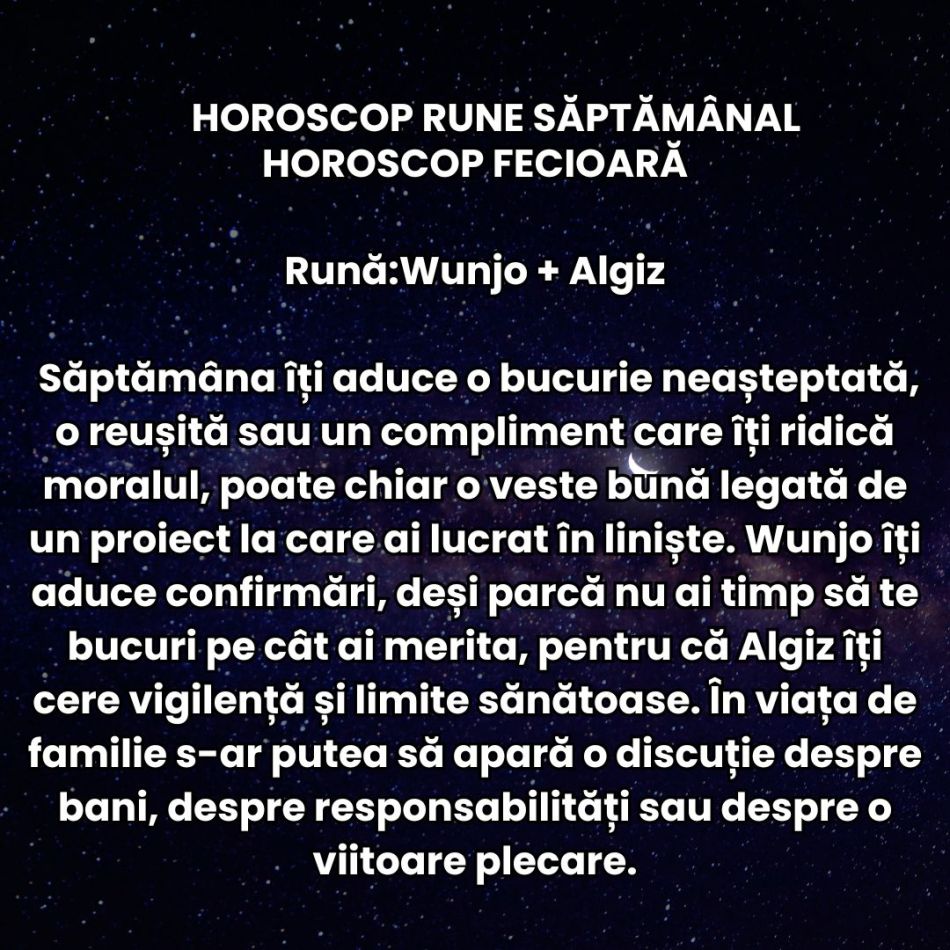 HOROSCOP RUNE SĂPTĂMÂNAL
HOROSCOP FECIOARĂ

Rună:Wunjo + Algiz

Săptămâna îți aduce o bucurie neașteptată, o reușită sau un compliment care îți ridică moralul, poate chiar o veste bună legată de un proiect la care ai lucrat în liniște. Wunjo îți aduce confirmări, deși parcă nu ai timp să te bucuri pe cât ai merita, pentru că Algiz îți cere vigilență și limite sănătoase. În viața de familie s-ar putea să apară o discuție despre bani, despre responsabilități sau despre o viitoare plecare.